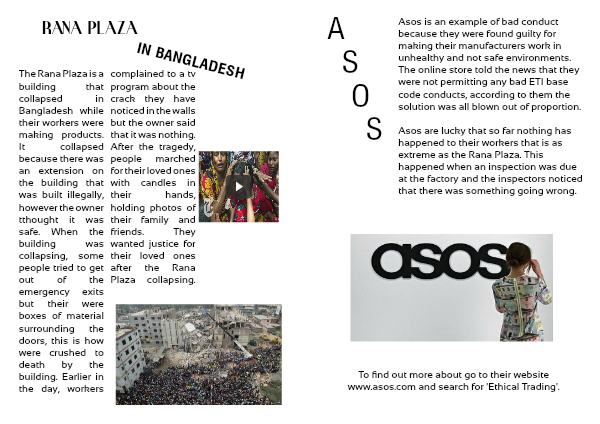 RANA PLAZA

IN BANGLADESH

The Rana Plaza is a building that collapsed in Bangladesh while their workers were making products. It collapsed because there was an extension on the building that was built illegally, however the owner tthought it was safe. When the building was collapsing, some people tried to get out of the emergency exits but their were boxes of material surrounding the doors, this is how were crushed to death by the building. Earlier in the day, workers complained to a tv program about the crack they have noticed in the walls but the owner said that it was nothing. After the tragedy, people marched for their loved ones with candles in their hands, holding photos of their family and friends. They wanted justice for their loved ones after the Rana Plaza collapsing.

A S O S

Asos is an example of bad conduct because they were found guilty for making their manufacturers work in unhealthy and not safe environments. The online store told the news that they were not permitting any bad ETI base code conducts, according to them the solution was all blown out of proportion.

Asos are lucky that so far nothing has happened to their workers that is as extreme as the Rana Plaza. This happened when an inspection was due at the factory and the inspectors noticed that there was something going wrong.

asos

To find out more about go to their website www.asos.com and search for 'Ethical Trading'.